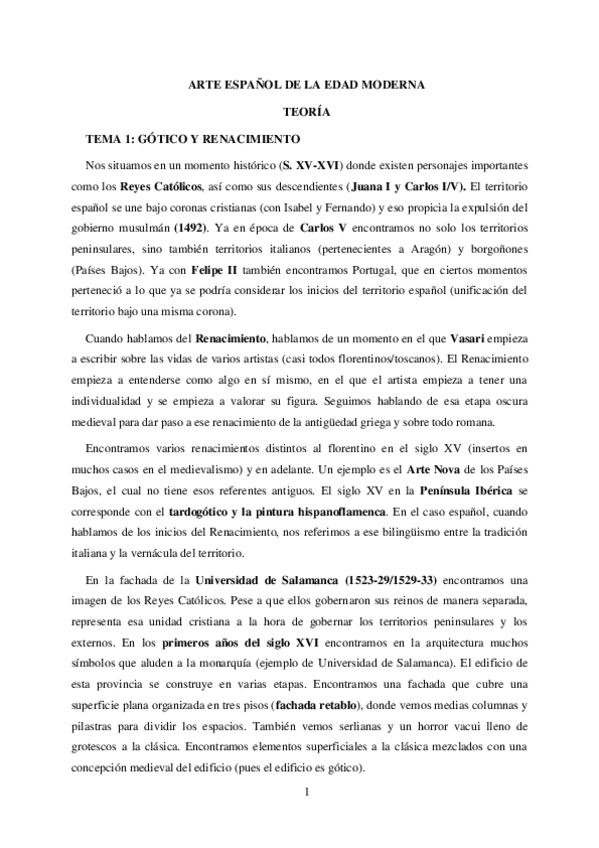 ARTE ESPAÑOL DE LA EDAD MODERNA

TEORÍA

TEMA 1: GÓTICO Y RENACIMIENTO

Nos situamos en un momento histórico (S. XV-XVI) donde existen personajes importantes como los Reyes Católicos, así como sus descendientes (Juana I y Carlos I/V). El territorio español se une bajo coronas cristianas (con Isabel y Fernando) y eso propicia la expulsión del gobierno musulmán (1492). Ya en época de Carlos V encontramos no solo los territorios peninsulares, sino también territorios italianos (pertenecientes a Aragón) y borgoñones (Países Bajos). Ya con Felipe II también encontramos Portugal, que en ciertos momentos perteneció a lo que ya se podría considerar los inicios del territorio español (unificación del territorio bajo una misma corona).

Cuando hablamos del Renacimiento, hablamos de un momento en el que Vasari empieza a escribir sobre las vidas de varios artistas (casi todos florentinos/toscanos). El Renacimiento empieza a entenderse como algo en sí mismo, en el que el artista empieza a tener una individualidad y se empieza a valorar su figura. Seguimos hablando de esa etapa oscura medieval para dar paso a ese renacimiento de la antigüedad griega y sobre todo romana.

Encontramos varios renacimientos distintos al florentino en el siglo XV (insertos en muchos casos en el medievalismo) y en adelante. Un ejemplo es el Arte Nova de los Países Bajos, el cual no tiene esos referentes antiguos. El siglo XV en la Península Ibérica se corresponde con el tardogótico y la pintura hispanoflamenca. En el caso español, cuando hablamos de los inicios del Renacimiento, nos referimos a ese bilingüismo entre la tradición italiana y la vernácula del territorio.

En la fachada de la Universidad de Salamanca (1523-29/1529-33) encontramos una imagen de los Reyes Católicos. Pese a que ellos gobernaron sus reinos de manera separada, representa esa unidad cristiana a la hora de gobernar los territorios peninsulares y los externos. En los primeros años del siglo XVI encontramos en la arquitectura muchos símbolos que aluden a la monarquía (ejemplo de Universidad de Salamanca). El edificio de esta provincia se construye en varias etapas. Encontramos una fachada que cubre una superficie plana organizada en tres pisos (fachada retablo), donde vemos medias columnas y pilastras para dividir los espacios. También vemos serlianas y un horror vacui lleno de grotescos a la clásica. Encontramos elementos superficiales a la clásica mezclados con una concepción medieval del edificio (pues el edificio es gótico).

1